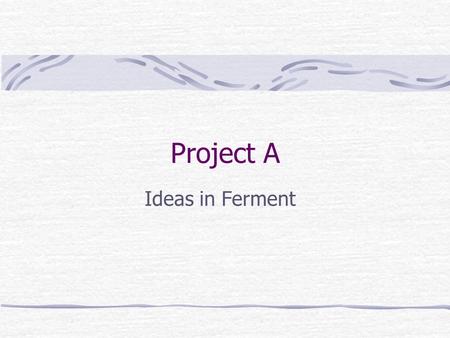 Project A

Ideas in Ferment